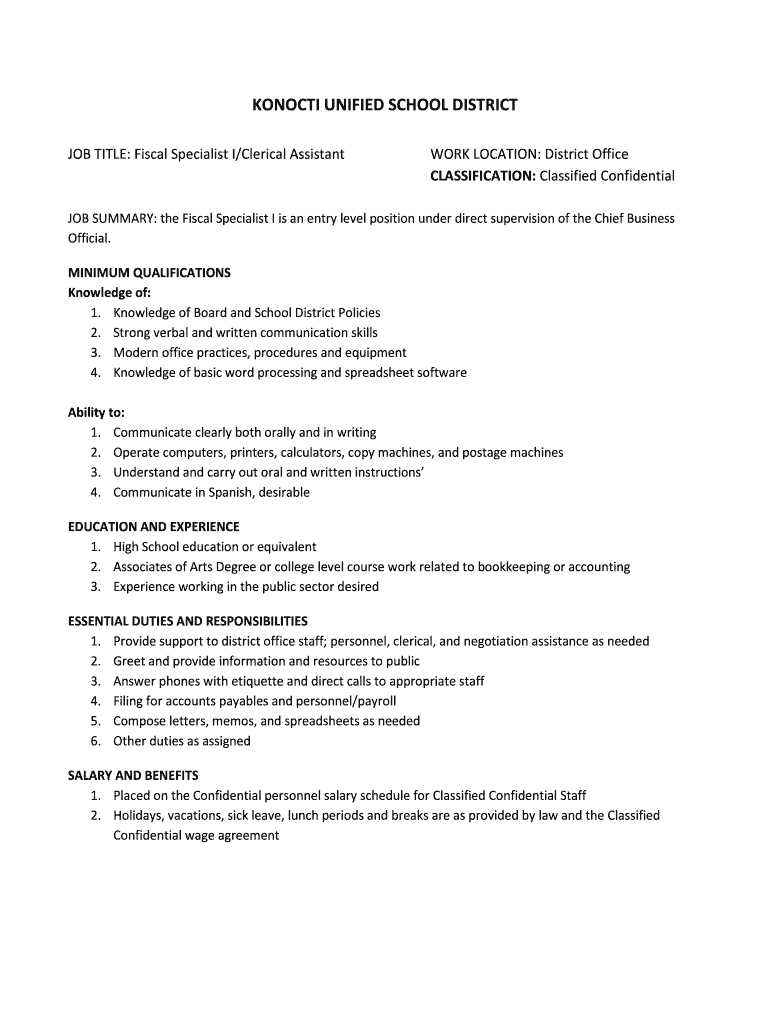 KONOCTI UNIFIED SCHOOL DISTRICT

JOB TITLE: Fiscal Specialist I/Clerical Assistant

WORK LOCATION: District Office
CLASSIFICATION: Classified Confidential

JOB SUMMARY: the Fiscal Specialist I is an entry level position under direct supervision of the Chief Business Official.

MINIMUM QUALIFICATIONS
Knowledge of:
1. Knowledge of Board and School District Policies
2. Strong verbal and written communication skills
3. Modern office practices, procedures and equipment
4. Knowledge of basic word processing and spreadsheet software

Ability to:
1. Communicate clearly both orally and in writing
2. Operate computers, printers, calculators, copy machines, and postage machines
3. Understand and carry out oral and written instructions'
4. Communicate in Spanish, desirable

EDUCATION AND EXPERIENCE
1. High School education or equivalent
2. Associates of Arts Degree or college level course work related to bookkeeping or accounting
3. Experience working in the public sector desired

ESSENTIAL DUTIES AND RESPONSIBILITIES
1. Provide support to district office staff; personnel, clerical, and negotiation assistance as needed
2. Greet and provide information and resources to public
3. Answer phones with etiquette and direct calls to appropriate staff
4. Filing for accounts payables and personnel/payroll
5. Compose letters, memos, and spreadsheets as needed
6. Other duties as assigned

SALARY AND BENEFITS
1. Placed on the Confidential personnel salary schedule for Classified Confidential Staff
2. Holidays, vacations, sick leave, lunch periods and breaks are as provided by law and the Classified Confidential wage agreement